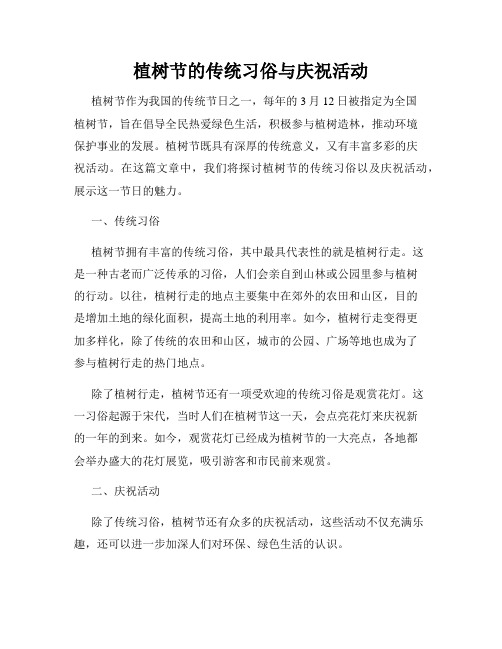 植树节的传统习俗与庆祝活动

植树节作为我国的传统节日之一，每年的 3 月 12 日被指定为全国植树节，旨在倡导全民热爱绿色生活，积极参与植树造林，推动环境保护事业的发展。植树节既具有深厚的传统意义，又有丰富多彩的庆祝活动。在这篇文章中，我们将探讨植树节的传统习俗以及庆祝活动，展示这一节日的魅力。

一、传统习俗

植树节拥有丰富的传统习俗，其中最具代表性的就是植树行走。这是一种古老而广泛传承的习俗，人们会亲自到山林或公园里参与植树的行动。以往，植树行走的地点主要集中在郊外的农田和山区，目的是增加土地的绿化面积，提高土地的利用率。如今，植树行走变得更加多样化，除了传统的农田和山区，城市的公园、广场等地也成为了参与植树行走的热门地点。

除了植树行走，植树节还有一项受欢迎的传统习俗是观赏花灯。这一习俗起源于宋代，当时人们在植树节这一天，会点亮花灯来庆祝新的一年的到来。如今，观赏花灯已经成为植树节的一大亮点，各地都会举办盛大的花灯展览，吸引游客和市民前来观赏。

二、庆祝活动

除了传统习俗，植树节还有众多的庆祝活动，这些活动不仅充满乐趣，还可以进一步加深人们对环保、绿色生活的认识。